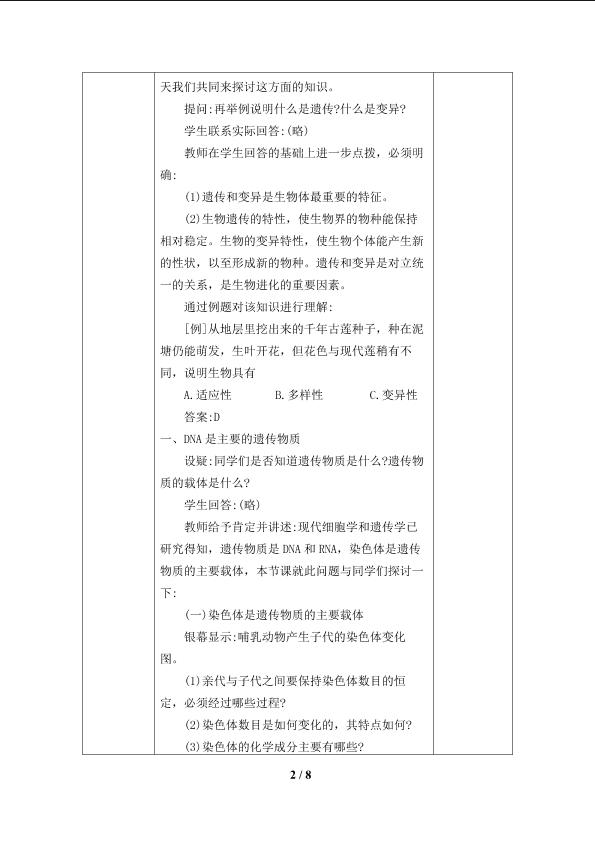 天我们共同来探讨这方面的知识。

提问:再举例说明什么是遗传?什么是变异?

学生联系实际回答:(略)

教师在学生回答的基础上进一步点拨，必须明确:

(1)遗传和变异是生物体最重要的特征。

(2)生物遗传的特性，使生物界的物种能保持相对稳定。生物的变异特性，使生物个体能产生新的性状，以至形成新的物种。遗传和变异是对立统一的关系，是生物进化的重要因素。

通过例题对该知识进行理解:

[例]从地层里挖出来的千年古莲种子，种在泥塘仍能萌发，生叶开花，但花色与现代莲稍有不同，说明生物具有

A.适应性 B.多样性 C.变异性

答案:D

一、DNA是主要的遗传物质

设疑:同学们是否知道遗传物质是什么?遗传物质的载体是什么?

学生回答:(略)

教师给予肯定并讲述:现代细胞学和遗传学已研究得知，遗传物质是DNA和RNA，染色体是遗传物质的主要载体，本节课就此问题与同学们探讨一下:

(一)染色体是遗传物质的主要载体

银幕显示:哺乳动物产生子代的染色体变化图。

(1)亲代与子代之间要保持染色体数目的恒定，必须经过哪些过程?

(2)染色体数目是如何变化的，其特点如何?

(3)染色体的化学成分主要有哪些?

2 / 8